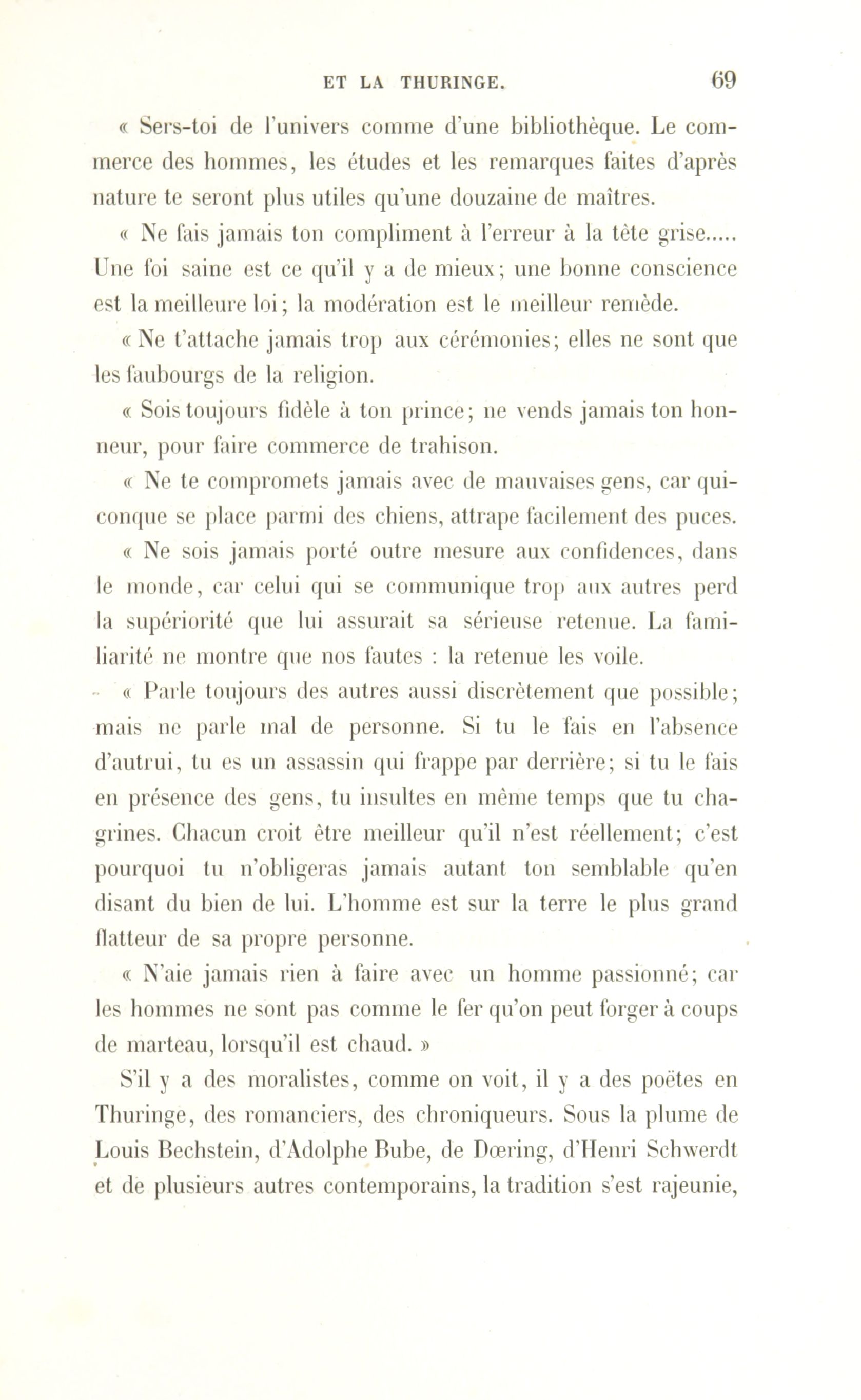 ET LA THURINGE. 69

« Sers-toi de l'univers comme d'une bibliothèque. Le commerce des hommes, les études et les remarques faites d'après nature te seront plus utiles qu'une douzaine de maîtres.

« Ne fais jamais ton compliment à l'erreur à la tête grise..... Une foi saine est ce qu'il y a de mieux; une bonne conscience est la meilleure loi; la modération est le meilleur remède.

« Ne t'attache jamais trop aux cérémonies; elles ne sont que les faubourgs de la religion.

« Sois toujours fidèle à ton prince; ne vends jamais ton honneur, pour faire commerce de trahison.

« Ne te compromets jamais avec de mauvaises gens, car quiconque se place parmi des chiens, attrape facilement des puces.

« Ne sois jamais porté outre mesure aux confidences, dans le monde, car celui qui se communique trop aux autres perd la supériorité que lui assurait sa sérieuse retenue. La familiarité ne montre que nos fautes : la retenue les voile.

« Parle toujours des autres aussi discrètement que possible; mais ne parle mal de personne. Si tu le fais en l'absence d'autrui, tu es un assassin qui frappe par derrière; si tu le fais en présence des gens, tu insultes en même temps que tu chagrines. Chacun croit être meilleur qu'il n'est réellement; c'est pourquoi tu n'obligeras jamais autant ton semblable qu'en disant du bien de lui. L'homme est sur la terre le plus grand flatteur de sa propre personne.

« N'aie jamais rien à faire avec un homme passionné; car les hommes ne sont pas comme le fer qu'on peut forger à coups de marteau, lorsqu'il est chaud. »

S'il y a des moralistes, comme on voit, il y a des poëtes en Thuringe, des romanciers, des chroniqueurs. Sous la plume de Louis Bechstein, d'Adolphe Bube, de Dœring, d'Henri Schwerdt et de plusieurs autres contemporains, la tradition s'est rajeunie,